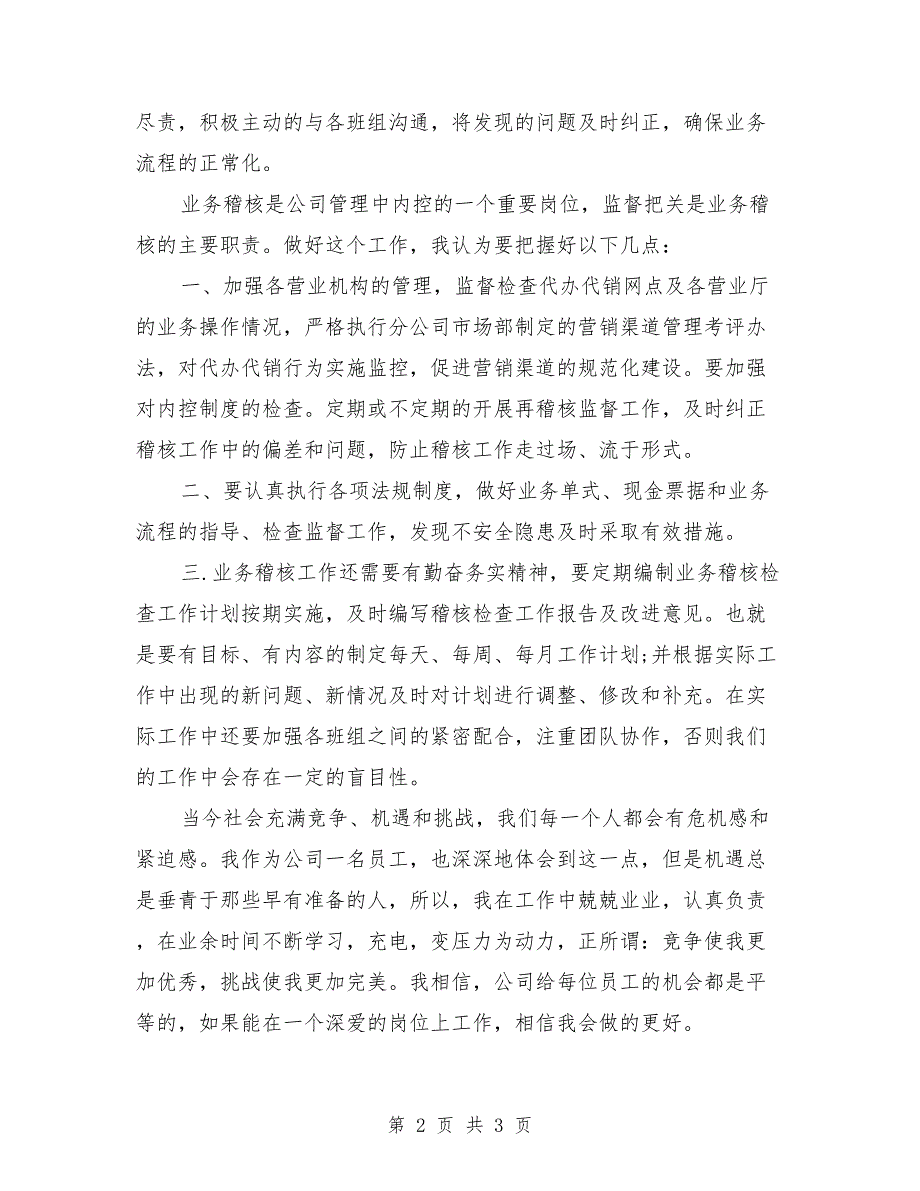 尽责，积极主动的与各班组沟通，将发现的问题及时纠正，确保业务流程的正常化。

业务稽核是公司管理中内控的一个重要岗位，监督把关是业务稽核的主要职责。做好这个工作，我认为要把握好以下几点：

一、加强各营业机构的管理，监督检查代办代销网点及各营业厅的业务操作情况，严格执行分公司市场部制定的营销渠道管理考评办法，对代办代销行为实施监控，促进营销渠道的规范化建设。要加强对内控制度的检查。定期或不定期的开展再稽核监督工作，及时纠正稽核工作中的偏差和问题，防止稽核工作走过场、流于形式。

二、要认真执行各项法规制度，做好业务单式、现金票据和业务流程的指导、检查监督工作，发现不安全隐患及时采取有效措施。

三.业务稽核工作还需要有勤奋务实精神，要定期编制业务稽核检查工作计划按期实施，及时编写稽核检查工作报告及改进意见。也就是要有目标、有内容的制定每天、每周、每月工作计划;并根据实际工作中出现的新问题、新情况及时对计划进行调整、修改和补充。在实际工作中还要加强各班组之间的紧密配合，注重团队协作，否则我们的工作中会存在一定的盲目性。

当今社会充满竞争、机遇和挑战，我们每一个人都会有危机感和紧迫感。我作为公司一名员工，也深深地体会到这一点，但是机遇总是垂青于那些早有准备的人，所以，我在工作中兢兢业业，认真负责，在业余时间不断学习，充电，变压力为动力，正所谓：竞争使我更加优秀，挑战使我更加完美。我相信，公司给每位员工的机会都是平等的，如果能在一个深爱的岗位上工作，相信我会做的更好。

第 2 页 共 3 页